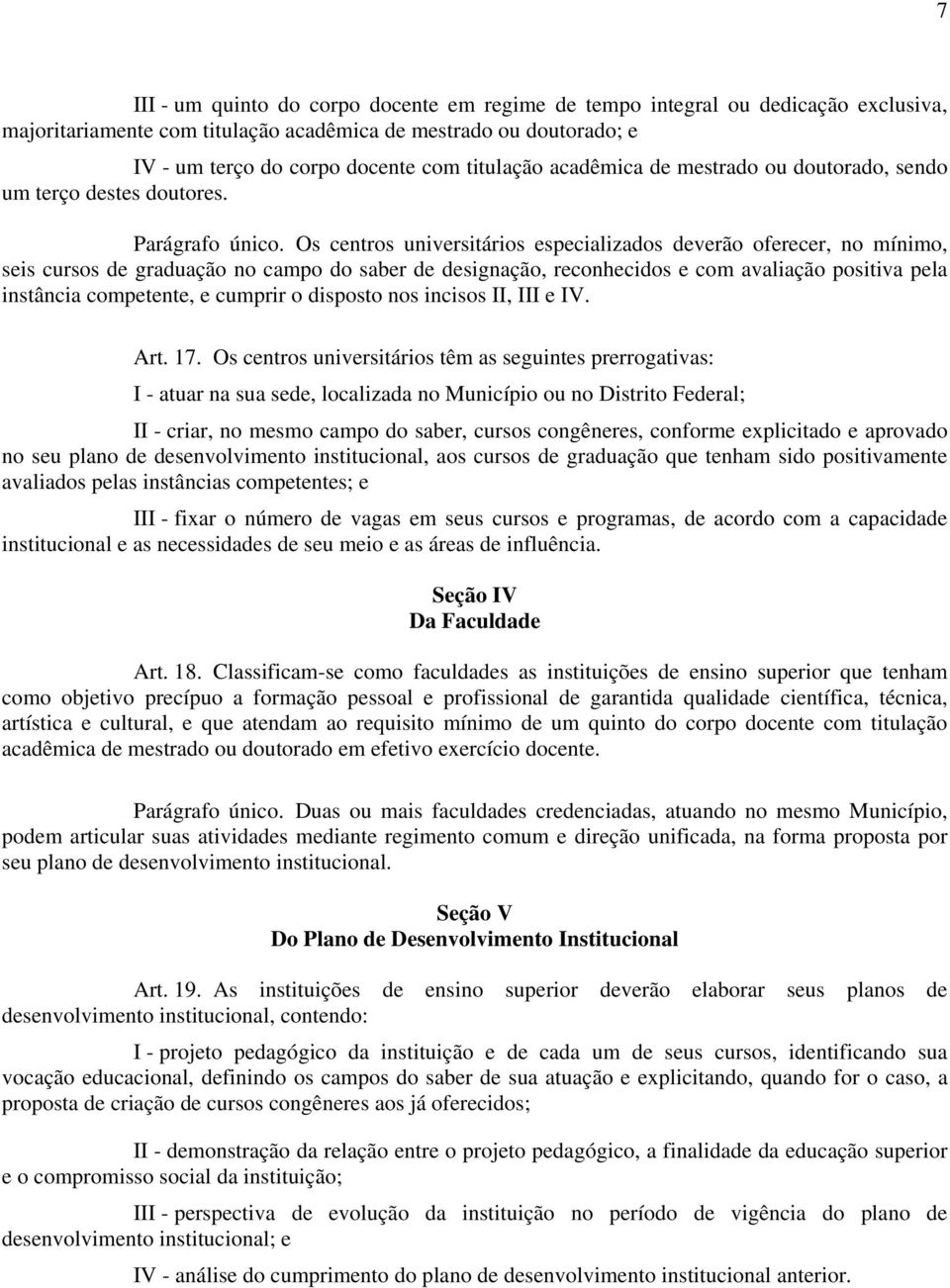 7

III - um quinto do corpo docente em regime de tempo integral ou dedicação exclusiva, majoritariamente com titulação acadêmica de mestrado ou doutorado; e

IV - um terço do corpo docente com titulação acadêmica de mestrado ou doutorado, sendo um terço destes doutores.

Parágrafo único. Os centros universitários especializados deverão oferecer, no mínimo, seis cursos de graduação no campo do saber de designação, reconhecidos e com avaliação positiva pela instância competente, e cumprir o disposto nos incisos II, III e IV.

Art. 17. Os centros universitários têm as seguintes prerrogativas:

I - atuar na sua sede, localizada no Município ou no Distrito Federal;

II - criar, no mesmo campo do saber, cursos congêneres, conforme explicitado e aprovado no seu plano de desenvolvimento institucional, aos cursos de graduação que tenham sido positivamente avaliados pelas instâncias competentes; e

III - fixar o número de vagas em seus cursos e programas, de acordo com a capacidade institucional e as necessidades de seu meio e as áreas de influência.

Seção IV
Da Faculdade

Art. 18. Classificam-se como faculdades as instituições de ensino superior que tenham como objetivo precípuo a formação pessoal e profissional de garantida qualidade científica, técnica, artística e cultural, e que atendam ao requisito mínimo de um quinto do corpo docente com titulação acadêmica de mestrado ou doutorado em efetivo exercício docente.

Parágrafo único. Duas ou mais faculdades credenciadas, atuando no mesmo Município, podem articular suas atividades mediante regimento comum e direção unificada, na forma proposta por seu plano de desenvolvimento institucional.

Seção V
Do Plano de Desenvolvimento Institucional

Art. 19. As instituições de ensino superior deverão elaborar seus planos de desenvolvimento institucional, contendo:

I - projeto pedagógico da instituição e de cada um de seus cursos, identificando sua vocação educacional, definindo os campos do saber de sua atuação e explicitando, quando for o caso, a proposta de criação de cursos congêneres aos já oferecidos;

II - demonstração da relação entre o projeto pedagógico, a finalidade da educação superior e o compromisso social da instituição;

III - perspectiva de evolução da instituição no período de vigência do plano de desenvolvimento institucional; e

IV - análise do cumprimento do plano de desenvolvimento institucional anterior.